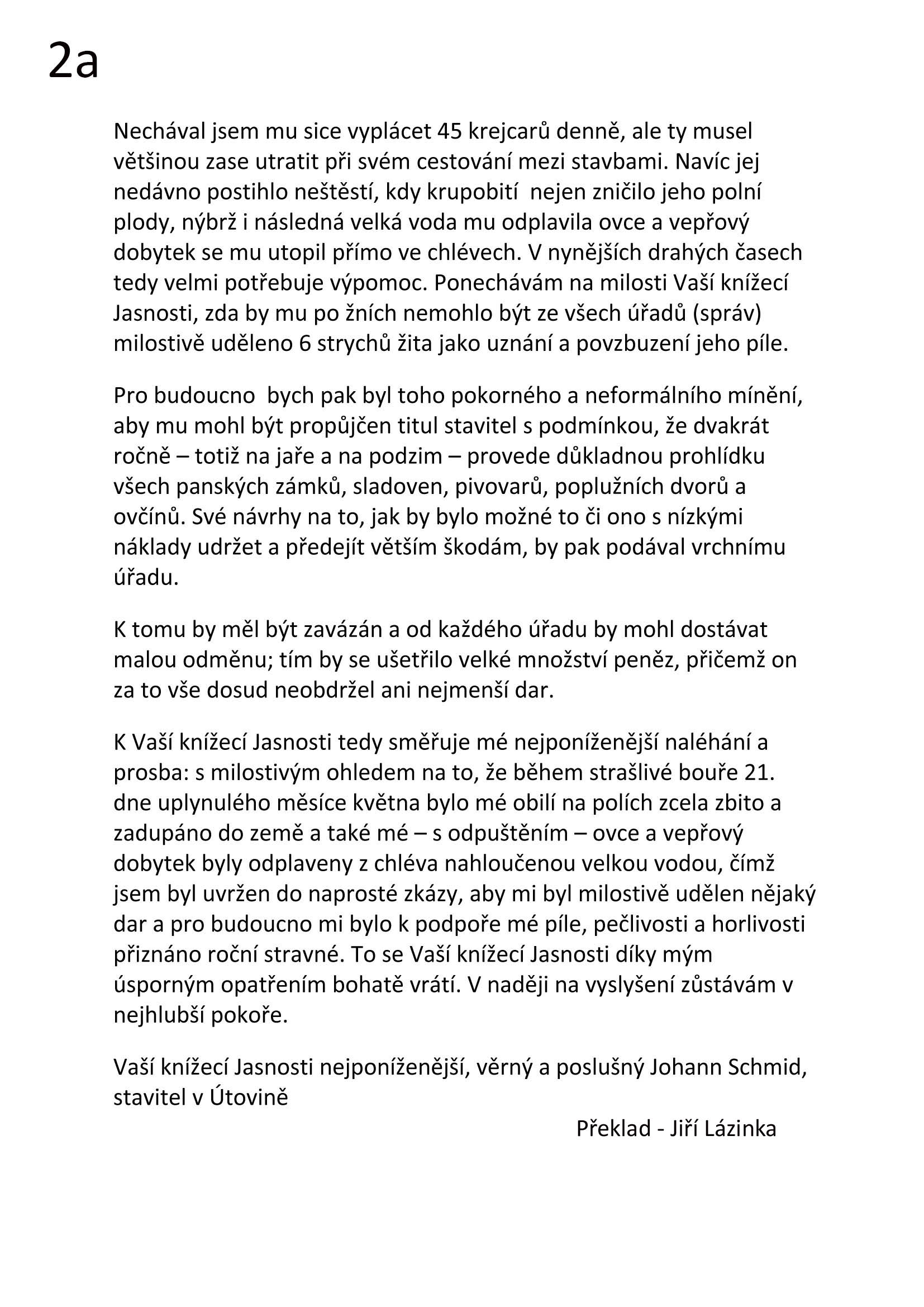 2a

Nechával jsem mu sice vyplácet 45 krejcarů denně, ale ty musel většinou zase utratit při svém cestování mezi stavbami. Navíc jej nedávno postihlo neštěstí, kdy krupobití nejen zničilo jeho polní plody, nýbrž i následná velká voda mu odplavila ovce a vepřový dobytek se mu utopil přímo ve chlévech. V nynějších drahých časech tedy velmi potřebuje výpomoc. Ponechávám na milosti Vaší knížecí Jasnosti, zda by mu po žních nemohlo být ze všech úřadů (správ) milostivě uděleno 6 strychů žita jako uznání a povzbuzení jeho píle.

Pro budoucno bych pak byl toho pokorného a neformálního mínění, aby mu mohl být propůjčen titul stavitel s podmínkou, že dvakrát ročně – totiž na jaře a na podzim – provede důkladnou prohlídku všech panských zámků, sladoven, pivovarů, poplužních dvorů a ovčínů. Své návrhy na to, jak by bylo možné to či ono s nízkými náklady udržet a předejít větším škodám, by pak podával vrchnímu úřadu.

K tomu by měl být zavázán a od každého úřadu by mohl dostávat malou odměnu; tím by se ušetřilo velké množství peněz, přičemž on za to vše dosud neobdržel ani nejmenší dar.

K Vaší knížecí Jasnosti tedy směřuje mé nejponíženější naléhání a prosba: s milostivým ohledem na to, že během strašlivé bouře 21. dne uplynulého měsíce května bylo mé obilí na polích zcela zbito a zadupáno do země a také mé – s odpuštěním – ovce a vepřový dobytek byly odplaveny z chléva nahloučenou velkou vodou, čímž jsem byl uvržen do naprosté zkázy, aby mi byl milostivě udělen nějaký dar a pro budoucno mi bylo k podpoře mé píle, pečlivosti a horlivosti přiznáno roční stravné. To se Vaší knížecí Jasnosti díky mým úsporným opatřením bohatě vrátí. V naději na vyslyšení zůstávám v nejhlubší pokoře.

Vaší knížecí Jasnosti nejponíženější, věrný a poslušný Johann Schmid, stavitel v Útovině

Překlad - Jiří Lázinka